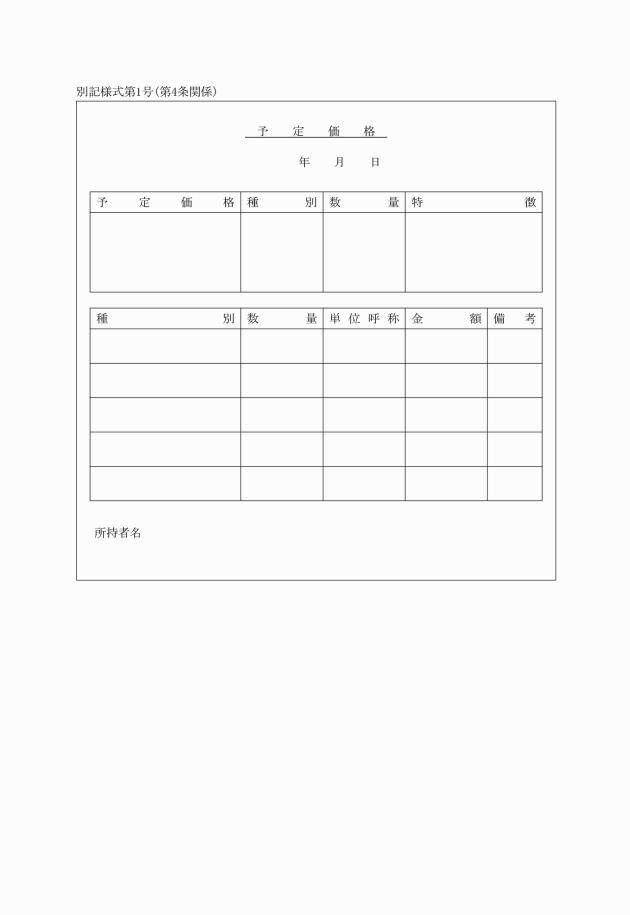 別記様式第1号(第4条関係)

予　定　価　格

年　月　日

| 予　定　価　格 | 種　別 | 数　量 | 特　徴 |
|---|---|---|---|
| | | | |

| 種　別 | 数　量 | 単位呼称 | 金　額 | 備　考 |
|---|---|---|---|---|
| | | | | |
| | | | | |
| | | | | |
| | | | | |
| | | | | |

所持者名